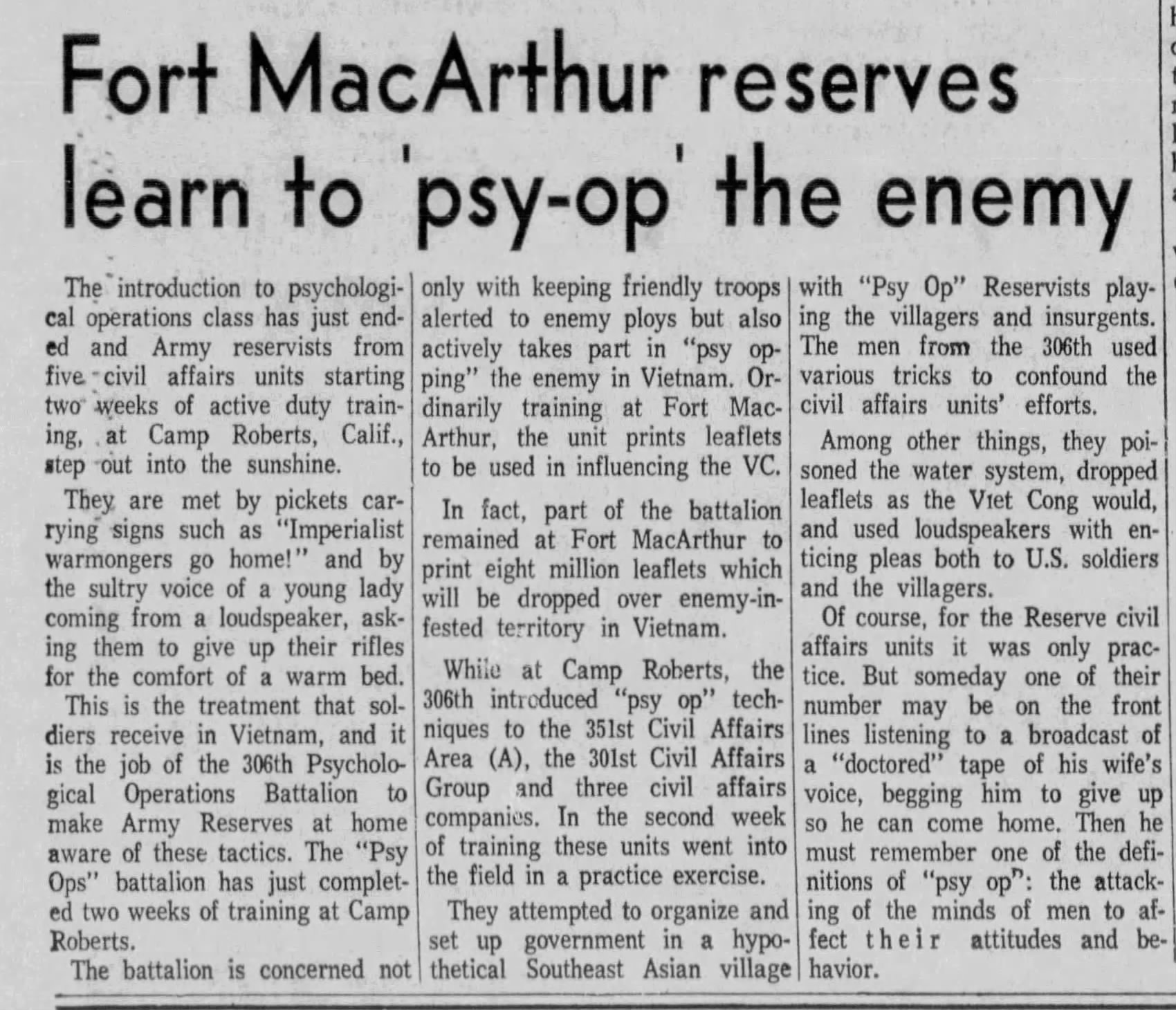 Fort MacArthur reserves learn to 'psy-op' the enemy

The introduction to psychological operations class has just ended and Army reservists from five civil affairs units starting two weeks of active duty training, at Camp Roberts, Calif., step out into the sunshine.

They are met by pickets carrying signs such as "Imperialist warmongers go home!" and by the sultry voice of a young lady coming from a loudspeaker, asking them to give up their rifles for the comfort of a warm bed.

This is the treatment that soldiers receive in Vietnam, and it is the job of the 306th Psychological Operations Battalion to make Army Reserves at home aware of these tactics. The "Psy Ops" battalion has just completed two weeks of training at Camp Roberts.

The battalion is concerned not only with keeping friendly troops alerted to enemy ploys but also actively takes part in "psy opping" the enemy in Vietnam. Ordinarily training at Fort MacArthur, the unit prints leaflets to be used in influencing the VC.

In fact, part of the battalion remained at Fort MacArthur to print eight million leaflets which will be dropped over enemy-infested territory in Vietnam.

While at Camp Roberts, the 306th introduced "psy op" techniques to the 351st Civil Affairs Area (A), the 301st Civil Affairs Group and three civil affairs companies. In the second week of training these units went into the field in a practice exercise.

They attempted to organize and set up government in a hypothetical Southeast Asian village with "Psy Op" Reservists playing the villagers and insurgents. The men from the 306th used various tricks to confound the civil affairs units' efforts.

Among other things, they poisoned the water system, dropped leaflets as the Viet Cong would, and used loudspeakers with enticing pleas both to U.S. soldiers and the villagers.

Of course, for the Reserve civil affairs units it was only practice. But someday one of their number may be on the front lines listening to a broadcast of a "doctored" tape of his wife's voice, begging him to give up so he can come home. Then he must remember one of the definitions of "psy op": the attacking of the minds of men to affect their attitudes and behavior.